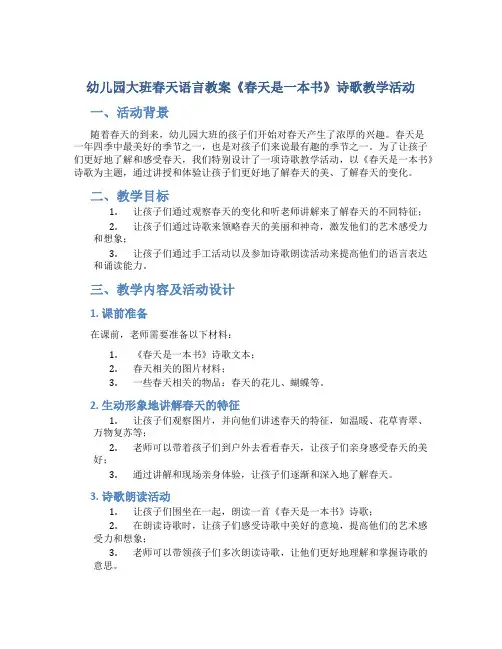 幼儿园大班春天语言教案《春天是一本书》诗歌教学活动

一、活动背景

随着春天的到来，幼儿园大班的孩子们开始对春天产生了浓厚的兴趣。春天是一年四季中最美好的季节之一，也是对孩子们来说最有趣的季节之一。为了让孩子们更好地了解和感受春天，我们特别设计了一项诗歌教学活动，以《春天是一本书》诗歌为主题，通过讲授和体验让孩子们更好地了解春天的美、了解春天的变化。

二、教学目标

1. 让孩子们通过观察春天的变化和听老师讲解来了解春天的不同特征；
2. 让孩子们通过诗歌来领略春天的美丽和神奇，激发他们的艺术感受力和想象；
3. 让孩子们通过手工活动以及参加诗歌朗读活动来提高他们的语言表达和诵读能力。

三、教学内容及活动设计

1. 课前准备

在课前，老师需要准备以下材料：

1. 《春天是一本书》诗歌文本；
2. 春天相关的图片材料；
3. 一些春天相关的物品：春天的花儿、蝴蝶等。

2. 生动形象地讲解春天的特征

1. 让孩子们观察图片，并向他们讲述春天的特征，如温暖、花草青翠、万物复苏等；
2. 老师可以带着孩子们到户外去看看春天，让孩子们亲身感受春天的美好；
3. 通过讲解和现场亲身体验，让孩子们逐渐和深入地了解春天。

3. 诗歌朗读活动

1. 让孩子们围坐在一起，朗读一首《春天是一本书》诗歌；
2. 在朗读诗歌时，让孩子们感受诗歌中美好的意境，提高他们的艺术感受力和想象；
3. 老师可以带领孩子们多次朗读诗歌，让他们更好地理解和掌握诗歌的意思。